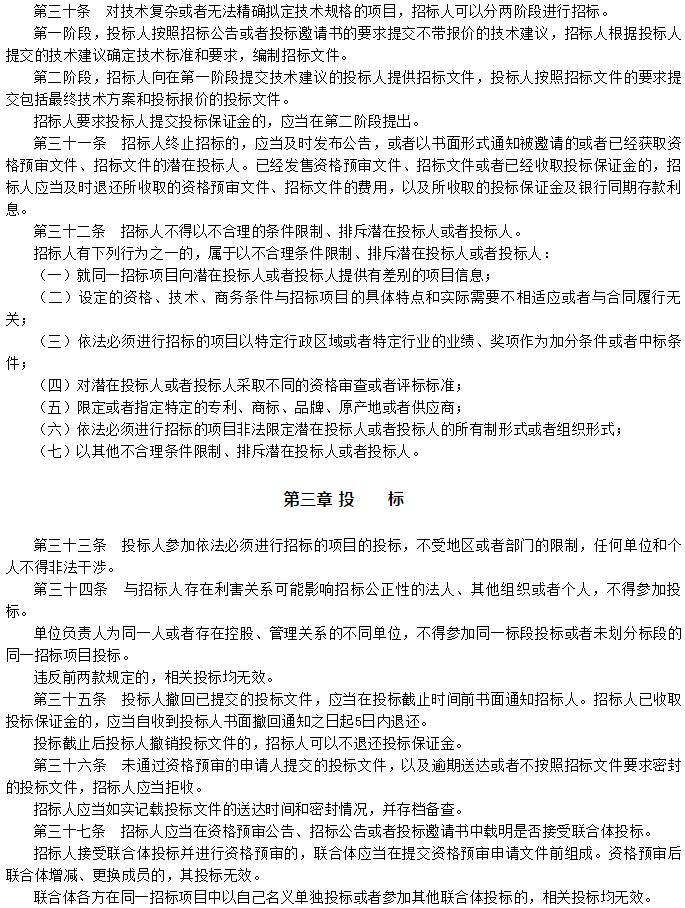 第三十条　对技术复杂或者无法精确拟定技术规格的项目，招标人可以分两阶段进行招标。

第一阶段，投标人按照招标公告或者投标邀请书的要求提交不带报价的技术建议，招标人根据投标人提交的技术建议确定技术标准和要求，编制招标文件。

第二阶段，招标人向在第一阶段提交技术建议的投标人提供招标文件，投标人按照招标文件的要求提交包括最终技术方案和投标报价的投标文件。

招标人要求投标人提交投标保证金的，应当在第二阶段提出。

第三十一条　招标人终止招标的，应当及时发布公告，或者以书面形式通知被邀请的或者已经获取资格预审文件、招标文件的潜在投标人。已经发售资格预审文件、招标文件或者已经收取投标保证金的，招标人应当及时退还所收取的资格预审文件、招标文件的费用，以及所收取的投标保证金及银行同期存款利息。

第三十二条　招标人不得以不合理的条件限制、排斥潜在投标人或者投标人。

招标人有下列行为之一的，属于以不合理条件限制、排斥潜在投标人或者投标人：

（一）就同一招标项目向潜在投标人或者投标人提供有差别的项目信息；

（二）设定的资格、技术、商务条件与招标项目的具体特点和实际需要不相适应或者与合同履行无关；

（三）依法必须进行招标的项目以特定行政区域或者特定行业的业绩、奖项作为加分条件或者中标条件；

（四）对潜在投标人或者投标人采取不同的资格审查或者评标标准；

（五）限定或者指定特定的专利、商标、品牌、原产地或者供应商；

（六）依法必须进行招标的项目非法限定潜在投标人或者投标人的所有制形式或者组织形式；

（七）以其他不合理条件限制、排斥潜在投标人或者投标人。

第三章 投　　标

第三十三条　投标人参加依法必须进行招标的项目的投标，不受地区或者部门的限制，任何单位和个人不得非法干涉。

第三十四条　与招标人存在利害关系可能影响招标公正性的法人、其他组织或者个人，不得参加投标。

单位负责人为同一人或者存在控股、管理关系的不同单位，不得参加同一标段投标或者未划分标段的同一招标项目投标。

违反前两款规定的，相关投标均无效。

第三十五条　投标人撤回已提交的投标文件，应当在投标截止时间前书面通知招标人。招标人已收取投标保证金的，应当自收到投标人书面撤回通知之日起5日内退还。

投标截止后投标人撤销投标文件的，招标人可以不退还投标保证金。

第三十六条　未通过资格预审的申请人提交的投标文件，以及逾期送达或者不按照招标文件要求密封的投标文件，招标人应当拒收。

招标人应当如实记载投标文件的送达时间和密封情况，并存档备查。

第三十七条　招标人应当在资格预审公告、招标公告或者投标邀请书中载明是否接受联合体投标。

招标人接受联合体投标并进行资格预审的，联合体应当在提交资格预审申请文件前组成。资格预审后联合体增减、更换成员的，其投标无效。

联合体各方在同一招标项目中以自己名义单独投标或者参加其他联合体投标的，相关投标均无效。